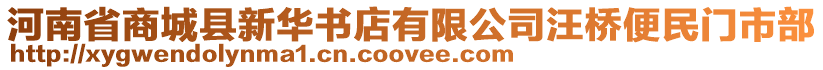 河南省商城县新华书店有限公司汪桥便民门市部
http://xygwendolynma1.cn.coovee.com